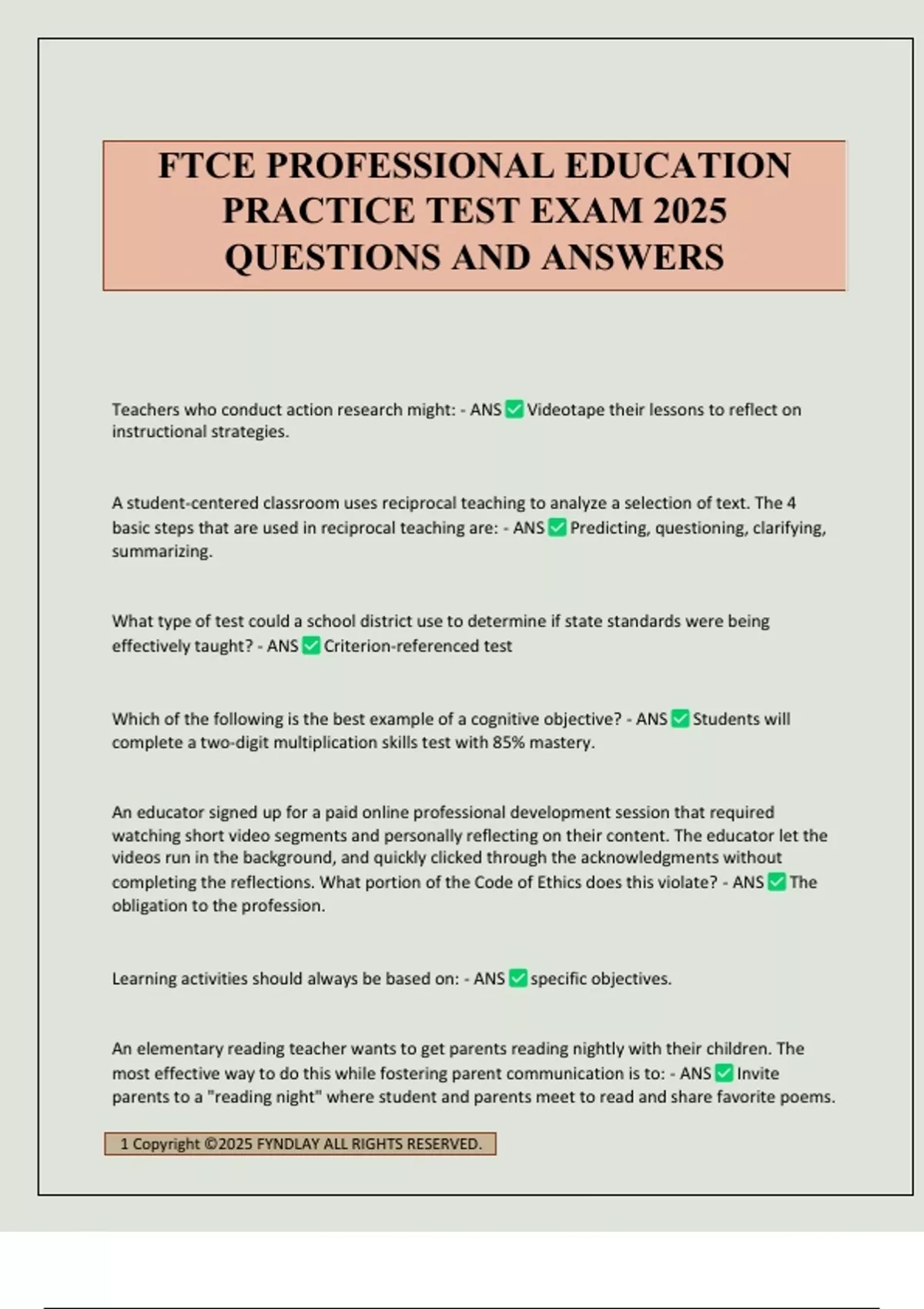 FTCE PROFESSIONAL EDUCATION PRACTICE TEST EXAM 2025 QUESTIONS AND ANSWERS

Teachers who conduct action research might: - ANS ✅ Videotape their lessons to reflect on instructional strategies.

A student-centered classroom uses reciprocal teaching to analyze a selection of text. The 4 basic steps that are used in reciprocal teaching are: - ANS ✅ Predicting, questioning, clarifying, summarizing.

What type of test could a school district use to determine if state standards were being effectively taught? - ANS ✅ Criterion-referenced test

Which of the following is the best example of a cognitive objective? - ANS ✅ Students will complete a two-digit multiplication skills test with 85% mastery.

An educator signed up for a paid online professional development session that required watching short video segments and personally reflecting on their content. The educator let the videos run in the background, and quickly clicked through the acknowledgments without completing the reflections. What portion of the Code of Ethics does this violate? - ANS ✅ The obligation to the profession.

Learning activities should always be based on: - ANS ✅ specific objectives.

An elementary reading teacher wants to get parents reading nightly with their children. The most effective way to do this while fostering parent communication is to: - ANS ✅ Invite parents to a "reading night" where student and parents meet to read and share favorite poems.

1 Copyright ©2025 FYNDLAY ALL RIGHTS RESERVED.